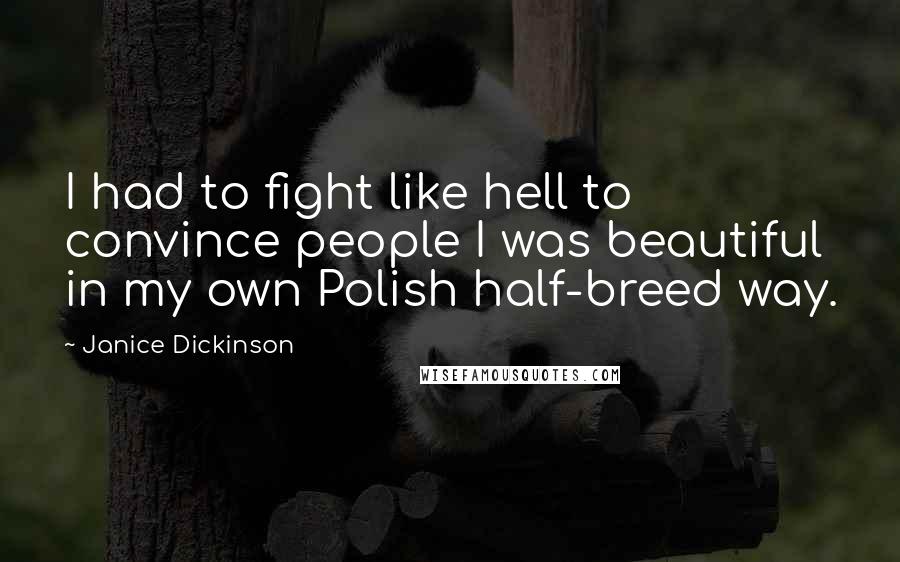 I had to fight like hell to convince people I was beautiful in my own Polish half-breed way.

~ Janice Dickinson

WISEFAMOUSQUOTES.COM